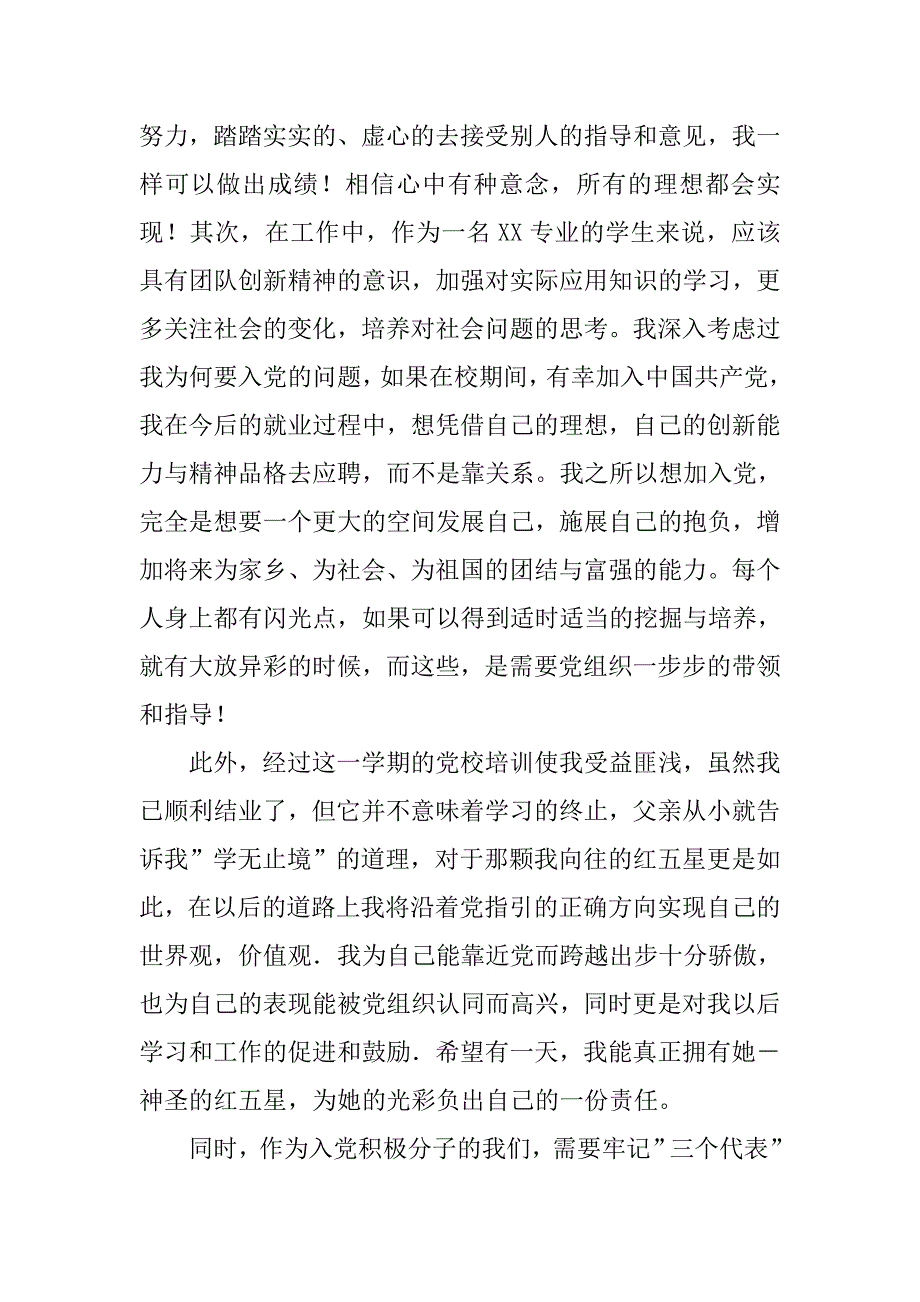 努力，踏踏实实的、虚心的去接受别人的指导和意见，我一样可以做出成绩！相信心中有种意念，所有的理想都会实现！其次，在工作中，作为一名XX专业的学生来说，应该具有团队创新精神的意识，加强对实际应用知识的学习，更多关注社会的变化，培养对社会问题的思考。我深入考虑过我为何要入党的问题，如果在校期间，有幸加入中国共产党，我在今后的就业过程中，想凭借自己的理想，自己的创新能力与精神品格去应聘，而不是靠关系。我之所以想加入党，完全是想要一个更大的空间发展自己，施展自己的抱负，增加将来为家乡、为社会、为祖国的团结与富强的能力。每个人身上都有闪光点，如果可以得到适时适当的挖掘与培养，就有大放异彩的时候，而这些，是需要党组织一步步的带领和指导！

此外，经过这一学期的党校培训使我受益匪浅，虽然我已顺利结业了，但它并不意味着学习的终止，父亲从小就告诉我”学无止境”的道理，对于那颗我向往的红五星更是如此，在以后的道路上我将沿着党指引的正确方向实现自己的世界观，价值观．我为自己能靠近党而跨越出步十分骄傲，也为自己的表现能被党组织认同而高兴，同时更是对我以后学习和工作的促进和鼓励．希望有一天，我能真正拥有她－神圣的红五星，为她的光彩负出自己的一份责任。

同时，作为入党积极分子的我们，需要牢记”三个代表”